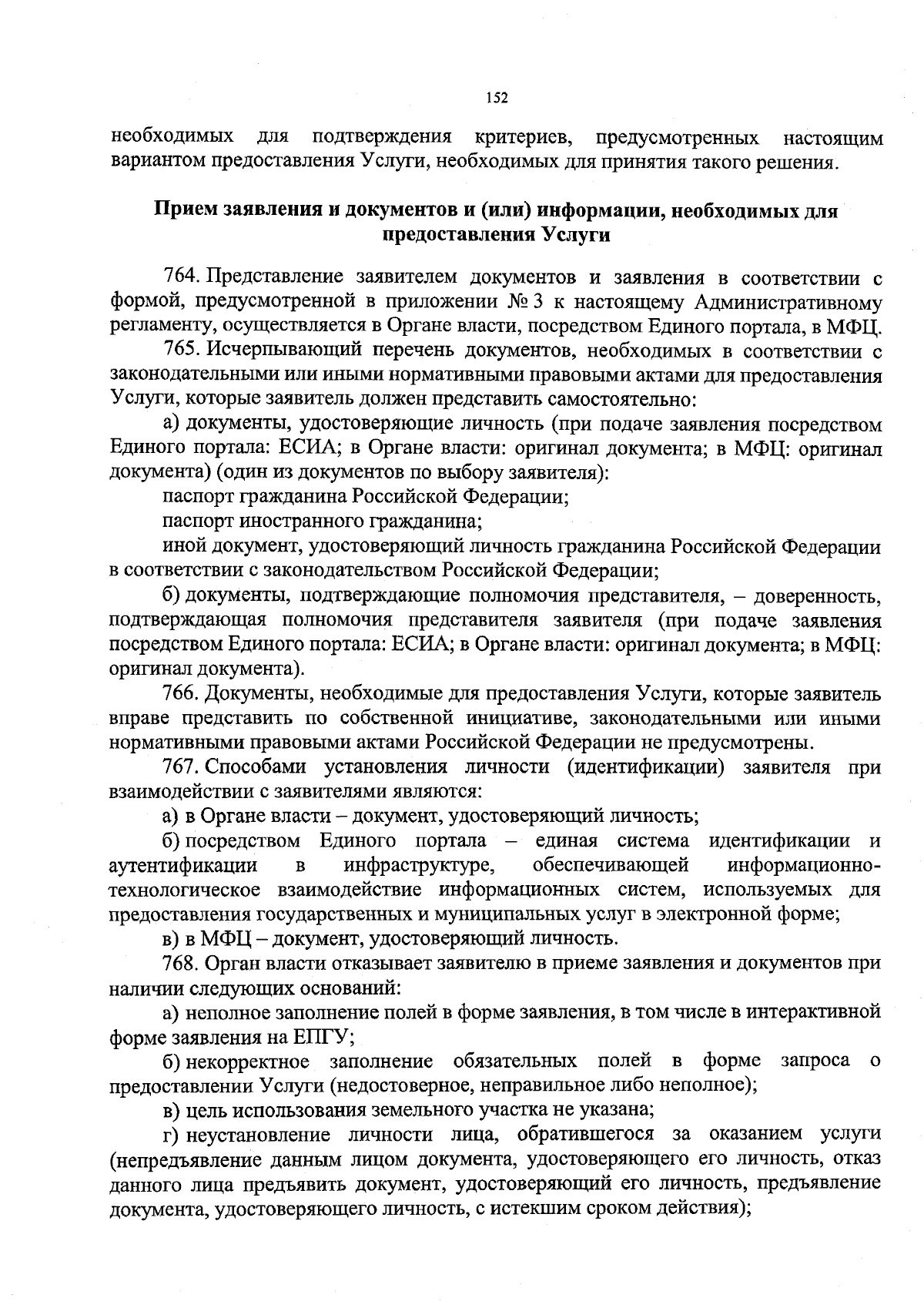 152

необходимых для подтверждения критериев, предусмотренных настоящим вариантом предоставления Услуги, необходимых для принятия такого решения.

Прием заявления и документов и (или) информации, необходимых для предоставления Услуги

764. Представление заявителем документов и заявления в соответствии с формой, предусмотренной в приложении № 3 к настоящему Административному регламенту, осуществляется в Органе власти, посредством Единого портала, в МФЦ.

765. Исчерпывающий перечень документов, необходимых в соответствии с законодательными или иными нормативными правовыми актами для предоставления Услуги, которые заявитель должен представить самостоятельно:

а) документы, удостоверяющие личность (при подаче заявления посредством Единого портала: ЕСИА; в Органе власти: оригинал документа; в МФЦ: оригинал документа) (один из документов по выбору заявителя):

паспорт гражданина Российской Федерации;

паспорт иностранного гражданина;

иной документ, удостоверяющий личность гражданина Российской Федерации в соответствии с законодательством Российской Федерации;

б) документы, подтверждающие полномочия представителя, – доверенность, подтверждающая полномочия представителя заявителя (при подаче заявления посредством Единого портала: ЕСИА; в Органе власти: оригинал документа; в МФЦ: оригинал документа).

766. Документы, необходимые для предоставления Услуги, которые заявитель вправе представить по собственной инициативе, законодательными или иными нормативными правовыми актами Российской Федерации не предусмотрены.

767. Способами установления личности (идентификации) заявителя при взаимодействии с заявителями являются:

а) в Органе власти – документ, удостоверяющий личность;

б) посредством Единого портала – единая система идентификации и аутентификации в инфраструктуре, обеспечивающей информационно-технологическое взаимодействие информационных систем, используемых для предоставления государственных и муниципальных услуг в электронной форме;

в) в МФЦ – документ, удостоверяющий личность.

768. Орган власти отказывает заявителю в приеме заявления и документов при наличии следующих оснований:

а) неполное заполнение полей в форме заявления, в том числе в интерактивной форме заявления на ЕПГУ;

б) некорректное заполнение обязательных полей в форме запроса о предоставлении Услуги (недостоверное, неправильное либо неполное);

в) цель использования земельного участка не указана;

г) неустановление личности лица, обратившегося за оказанием услуги (непредъявление данным лицом документа, удостоверяющего его личность, отказ данного лица предъявить документ, удостоверяющий его личность, предъявление документа, удостоверяющего личность, с истекшим сроком действия);